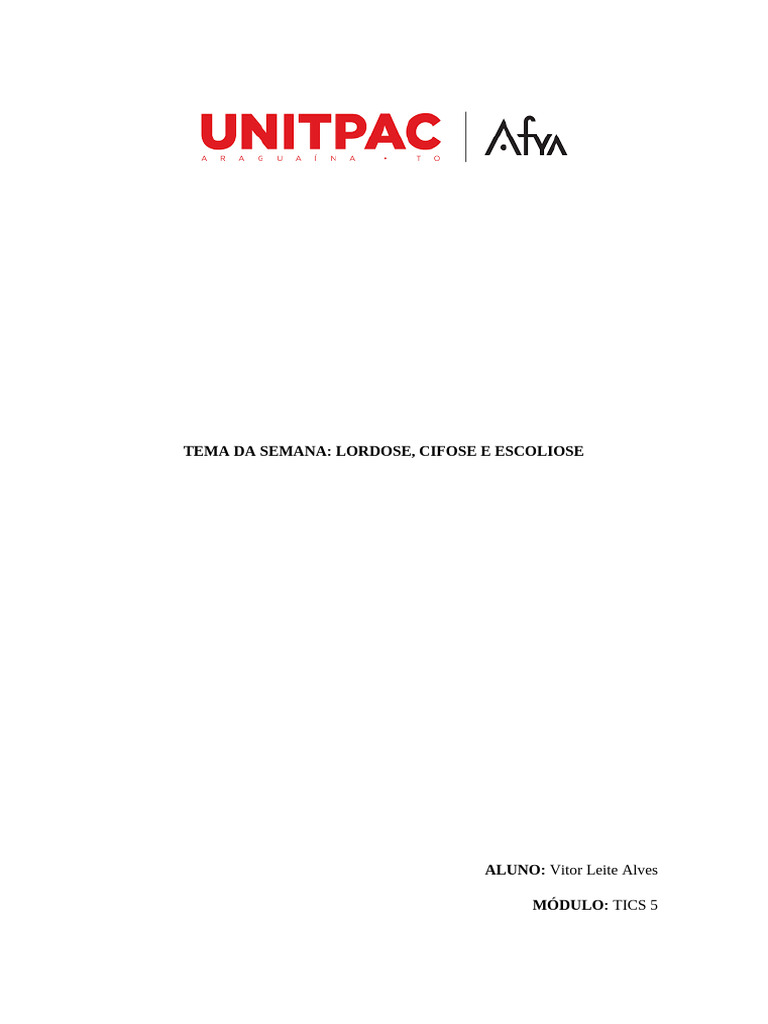 UNITPAC
ARAGUAÍNA • TO

Afya

TEMA DA SEMANA: LORDOSE, CIFOSE E ESCOLIOSE

ALUNO: Vitor Leite Alves

MÓDULO: TICS 5